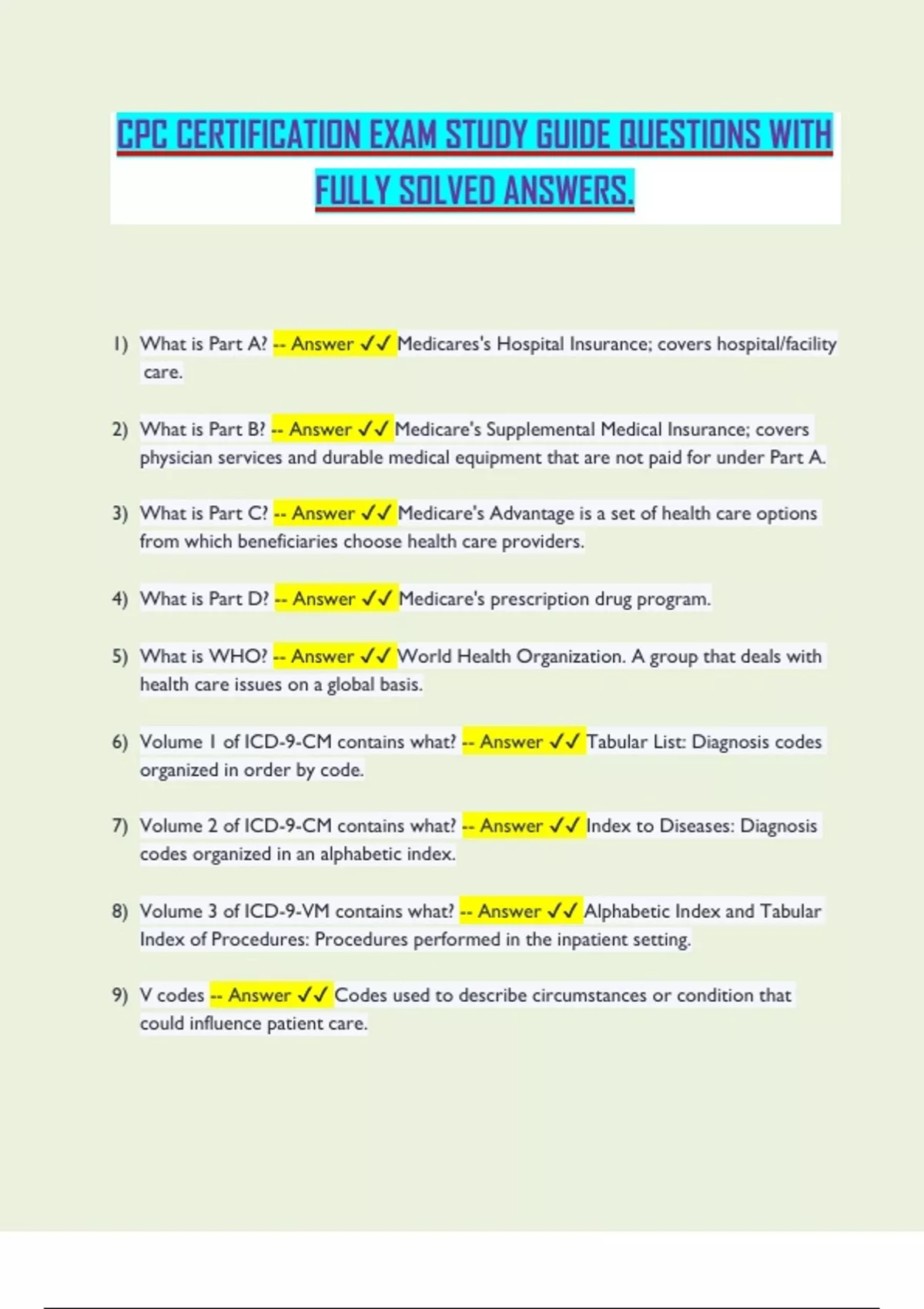 CPC CERTIFICATION EXAM STUDY GUIDE QUESTIONS WITH FULLY SOLVED ANSWERS.

1) What is Part A? -- Answer ✓✓ Medicares's Hospital Insurance; covers hospital/facility care.

2) What is Part B? -- Answer ✓✓ Medicare's Supplemental Medical Insurance; covers physician services and durable medical equipment that are not paid for under Part A.

3) What is Part C? -- Answer ✓✓ Medicare's Advantage is a set of health care options from which beneficiaries choose health care providers.

4) What is Part D? -- Answer ✓✓ Medicare's prescription drug program.

5) What is WHO? -- Answer ✓✓ World Health Organization. A group that deals with health care issues on a global basis.

6) Volume 1 of ICD-9-CM contains what? -- Answer ✓✓ Tabular List: Diagnosis codes organized in order by code.

7) Volume 2 of ICD-9-CM contains what? -- Answer ✓✓ Index to Diseases: Diagnosis codes organized in an alphabetic index.

8) Volume 3 of ICD-9-VM contains what? -- Answer ✓✓ Alphabetic Index and Tabular Index of Procedures: Procedures performed in the inpatient setting.

9) V codes -- Answer ✓✓ Codes used to describe circumstances or condition that could influence patient care.